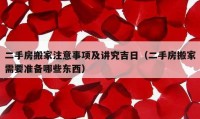 二手房搬家注意事项及讲究吉日（二手房搬家需要准备哪些东西）